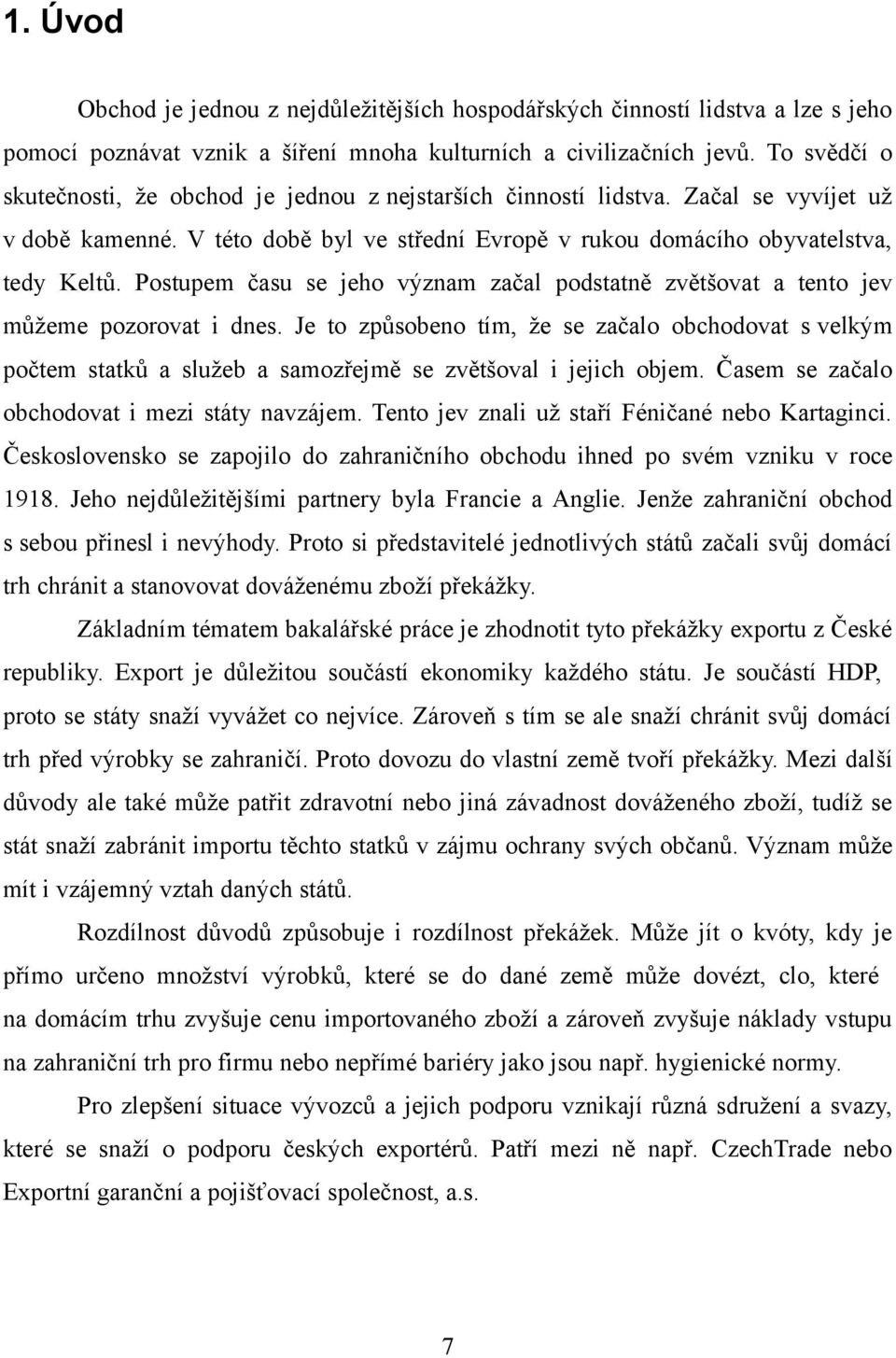 1. Úvod

Obchod je jednou z nejdůležitějších hospodářských činností lidstva a lze s jeho pomocí poznávat vznik a šíření mnoha kulturních a civilizačních jevů. To svědčí o skutečnosti, že obchod je jednou z nejstarších činností lidstva. Začal se vyvíjet už v době kamenné. V této době byl ve střední Evropě v rukou domácího obyvatelstva, tedy Keltů. Postupem času se jeho význam začal podstatně zvětšovat a tento jev můžeme pozorovat i dnes. Je to způsobeno tím, že se začalo obchodovat s velkým počtem statků a služeb a samozřejmě se zvětšoval i jejich objem. Časem se začalo obchodovat i mezi státy navzájem. Tento jev znali už staří Féničané nebo Kartaginci. Československo se zapojilo do zahraničního obchodu ihned po svém vzniku v roce 1918. Jeho nejdůležitějšími partnery byla Francie a Anglie. Jenže zahraniční obchod s sebou přinesl i nevýhody. Proto si představitelé jednotlivých států začali svůj domácí trh chránit a stanovovat dováženému zboží překážky.

Základním tématem bakalářské práce je zhodnotit tyto překážky exportu z České republiky. Export je důležitou součástí ekonomiky každého státu. Je součástí HDP, proto se státy snaží vyvážet co nejvíce. Zároveň s tím se ale snaží chránit svůj domácí trh před výrobky se zahraničí. Proto dovozu do vlastní země tvoří překážky. Mezi další důvody ale také může patřit zdravotní nebo jiná závadnost dováženého zboží, tudíž se stát snaží zabránit importu těchto statků v zájmu ochrany svých občanů. Význam může mít i vzájemný vztah daných států.

Rozdílnost důvodů způsobuje i rozdílnost překážek. Může jít o kvóty, kdy je přímo určeno množství výrobků, které se do dané země může dovézt, clo, které na domácím trhu zvyšuje cenu importovaného zboží a zároveň zvyšuje náklady vstupu na zahraniční trh pro firmu nebo nepřímé bariéry jako jsou např. hygienické normy.

Pro zlepšení situace vývozců a jejich podporu vznikají různá sdružení a svazy, které se snaží o podporu českých exportérů. Patří mezi ně např. CzechTrade nebo Exportní garanční a pojišťovací společnost, a.s.

7